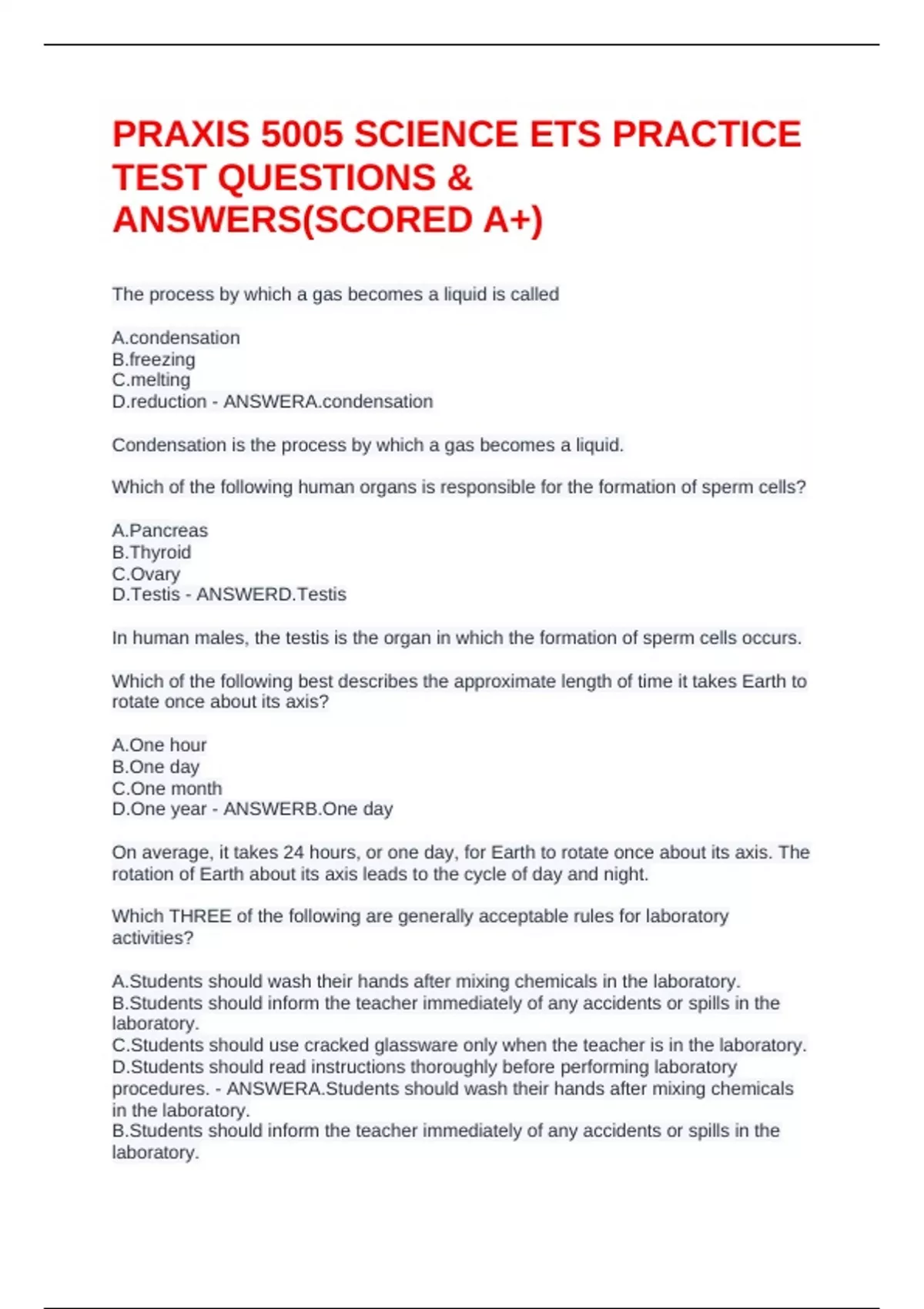 PRAXIS 5005 SCIENCE ETS PRACTICE TEST QUESTIONS & ANSWERS(SCORED A+)

The process by which a gas becomes a liquid is called

A.condensation
B.freezing
C.melting
D.reduction - ANSWERA.condensation

Condensation is the process by which a gas becomes a liquid.

Which of the following human organs is responsible for the formation of sperm cells?

A.Pancreas
B.Thyroid
C.Ovary
D.Testis - ANSWERD.Testis

In human males, the testis is the organ in which the formation of sperm cells occurs.

Which of the following best describes the approximate length of time it takes Earth to rotate once about its axis?

A.One hour
B.One day
C.One month
D.One year - ANSWERB.One day

On average, it takes 24 hours, or one day, for Earth to rotate once about its axis. The rotation of Earth about its axis leads to the cycle of day and night.

Which THREE of the following are generally acceptable rules for laboratory activities?

A.Students should wash their hands after mixing chemicals in the laboratory.
B.Students should inform the teacher immediately of any accidents or spills in the laboratory.
C.Students should use cracked glassware only when the teacher is in the laboratory.
D.Students should read instructions thoroughly before performing laboratory procedures. - ANSWERA.Students should wash their hands after mixing chemicals in the laboratory.
B.Students should inform the teacher immediately of any accidents or spills in the laboratory.